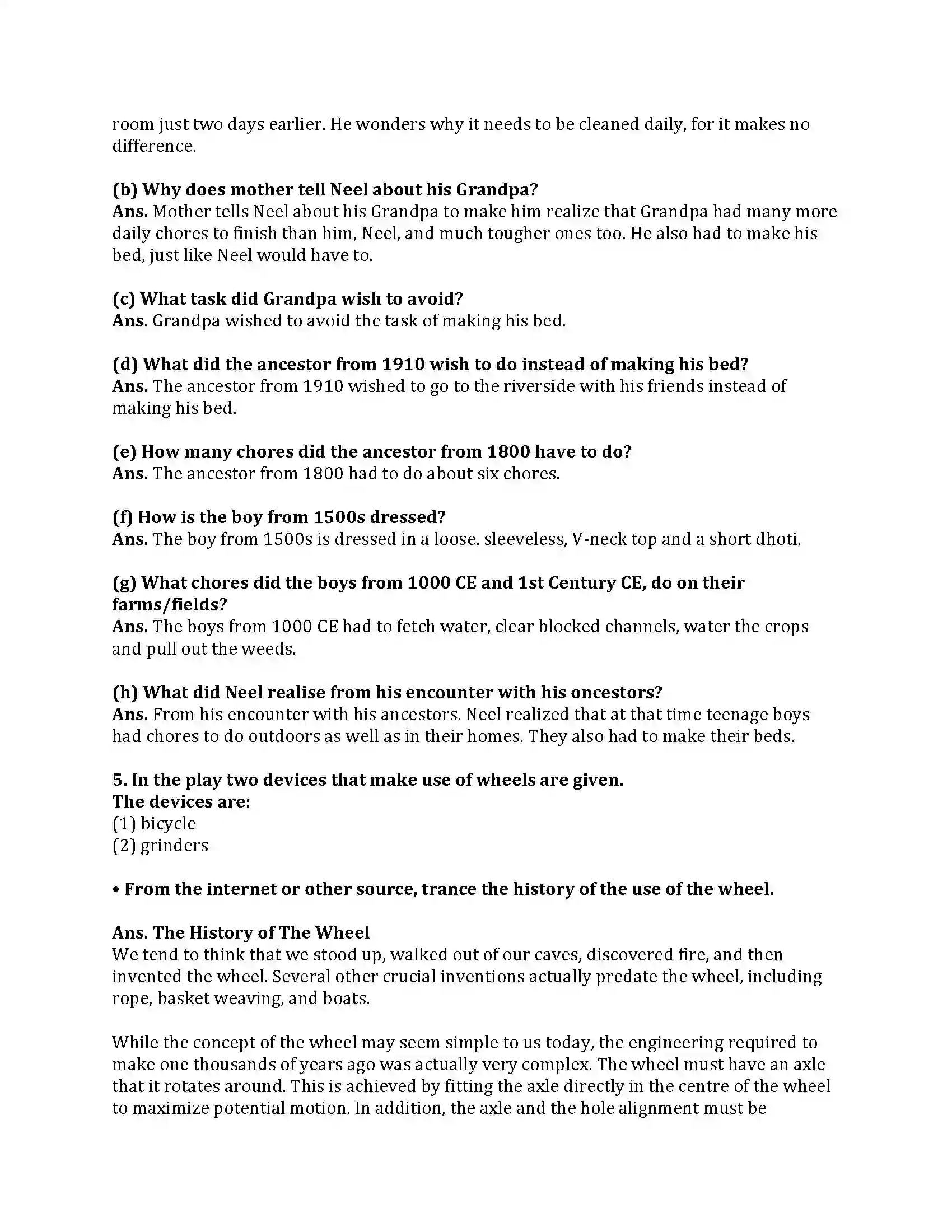 room just two days earlier. He wonders why it needs to be cleaned daily, for it makes no difference.

(b) Why does mother tell Neel about his Grandpa?
Ans. Mother tells Neel about his Grandpa to make him realize that Grandpa had many more daily chores to finish than him, Neel, and much tougher ones too. He also had to make his bed, just like Neel would have to.

(c) What task did Grandpa wish to avoid?
Ans. Grandpa wished to avoid the task of making his bed.

(d) What did the ancestor from 1910 wish to do instead of making his bed?
Ans. The ancestor from 1910 wished to go to the riverside with his friends instead of making his bed.

(e) How many chores did the ancestor from 1800 have to do?
Ans. The ancestor from 1800 had to do about six chores.

(f) How is the boy from 1500s dressed?
Ans. The boy from 1500s is dressed in a loose. sleeveless, V-neck top and a short dhoti.

(g) What chores did the boys from 1000 CE and 1st Century CE, do on their farms/fields?
Ans. The boys from 1000 CE had to fetch water, clear blocked channels, water the crops and pull out the weeds.

(h) What did Neel realise from his encounter with his oncestors?
Ans. From his encounter with his ancestors. Neel realized that at that time teenage boys had chores to do outdoors as well as in their homes. They also had to make their beds.

5. In the play two devices that make use of wheels are given.
The devices are:
(1) bicycle
(2) grinders

• From the internet or other source, trance the history of the use of the wheel.

Ans. The History of The Wheel
We tend to think that we stood up, walked out of our caves, discovered fire, and then invented the wheel. Several other crucial inventions actually predate the wheel, including rope, basket weaving, and boats.

While the concept of the wheel may seem simple to us today, the engineering required to make one thousands of years ago was actually very complex. The wheel must have an axle that it rotates around. This is achieved by fitting the axle directly in the centre of the wheel to maximize potential motion. In addition, the axle and the hole alignment must be